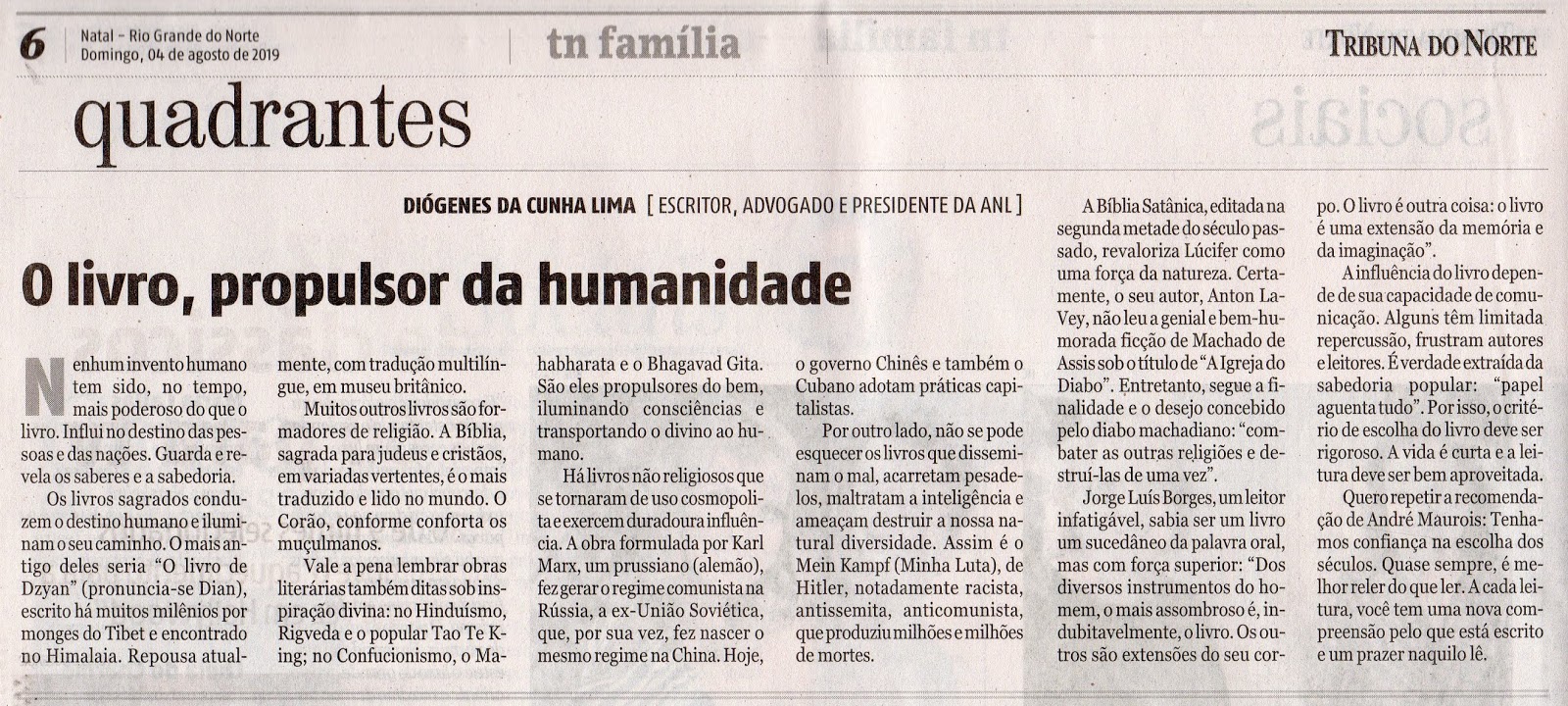 6 Natal - Rio Grande do Norte
Domingo, 04 de agosto de 2019

tn família

TRIBUNA DO NORTE

quadrantes

DIÓGENES DA CUNHA LIMA [ ESCRITOR, ADVOGADO E PRESIDENTE DA ANL ]

O livro, propulsor da humanidade

Nenhum invento humano tem sido, no tempo, mais poderoso do que o livro. Influi no destino das pessoas e das nações. Guarda e revela os saberes e a sabedoria.

Os livros sagrados conduzem o destino humano e iluminam o seu caminho. O mais antigo deles seria "O livro de Dzyan" (pronuncia-se Dian), escrito há muitos milênios por monges do Tibet e encontrado no Himalaia. Repousa atualmente, com tradução multilíngue, em museu britânico.

Muitos outros livros são formadores de religião. A Bíblia, sagrada para judeus e cristãos, em variadas vertentes, é o mais traduzido e lido no mundo. O Corão, conforme conforta os muçulmanos.

Vale a pena lembrar obras literárias também ditas sob inspiração divina: no Hinduísmo, Rigveda e o popular Tao Te King; no Confucionismo, o Mahabharata e o Bhagavad Gita. São eles propulsores do bem, iluminando consciências e transportando o divino ao humano.

Há livros não religiosos que se tornaram de uso cosmopolita e exercem duradoura influência. A obra formulada por Karl Marx, um prussiano (alemão), fez gerar o regime comunista na Rússia, a ex-União Soviética, que, por sua vez, fez nascer o mesmo regime na China. Hoje, o governo Chinês e também o Cubano adotam práticas capitalistas.

Por outro lado, não se pode esquecer os livros que disseminam o mal, acarretam pesadelos, maltratam a inteligência e ameaçam destruir a nossa natural diversidade. Assim é o Mein Kampf (Minha Luta), de Hitler, notadamente racista, antissemita, anticomunista, que produziu milhões e milhões de mortes.

A Bíblia Satânica, editada na segunda metade do século passado, revaloriza Lúcifer como uma força da natureza. Certamente, o seu autor, Anton LaVey, não leu a genial e bem-humorada ficção de Machado de Assis sob o título de "A Igreja do Diabo". Entretanto, segue a finalidade e o desejo concebido pelo diabo machadiano: "combater as outras religiões e destruí-las de uma vez".

Jorge Luís Borges, um leitor infatigável, sabia ser um livro um sucedâneo da palavra oral, mas com força superior: "Dos diversos instrumentos do homem, o mais assombroso é, indubitavelmente, o livro. Os outros são extensões do seu corpo. O livro é outra coisa: o livro é uma extensão da memória e da imaginação".

A influência do livro depende de sua capacidade de comunicação. Alguns têm limitada repercussão, frustram autores e leitores. É verdade extraída da sabedoria popular: "papel aguenta tudo". Por isso, o critério de escolha do livro deve ser rigoroso. A vida é curta e a leitura deve ser bem aproveitada.

Quero repetir a recomendação de André Maurois: Tenhamos confiança na escolha dos séculos. Quase sempre, é melhor reler do que ler. A cada leitura, você tem uma nova compreensão pelo que está escrito e um prazer naquilo lê.